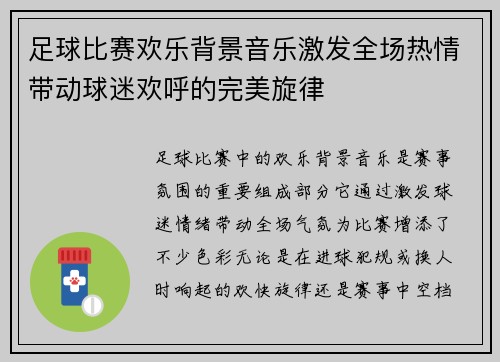 足球比赛欢乐背景音乐激发全场热情带动球迷欢呼的完美旋律

足球比赛中的欢乐背景音乐是赛事氛围的重要组成部分它通过激发球迷情绪带动全场气氛为比赛增添了不少色彩无论是在进球犯规或换人时响起的欢快旋律还是赛事中空档